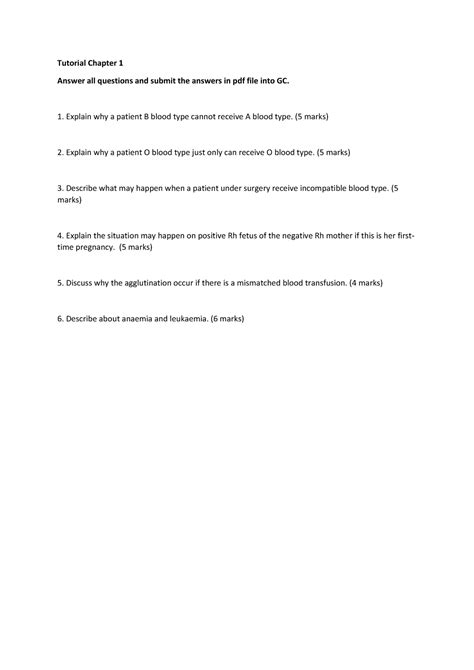 Tutorial Chapter 1

Answer all questions and submit the answers in pdf file into GC.

1. Explain why a patient B blood type cannot receive A blood type. (5 marks)

2. Explain why a patient O blood type just only can receive O blood type. (5 marks)

3. Describe what may happen when a patient under surgery receive incompatible blood type. (5 marks)

4. Explain the situation may happen on positive Rh fetus of the negative Rh mother if this is her first-time pregnancy. (5 marks)

5. Discuss why the agglutination occur if there is a mismatched blood transfusion. (4 marks)

6. Describe about anaemia and leukaemia. (6 marks)